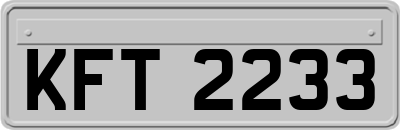 KFT 2233